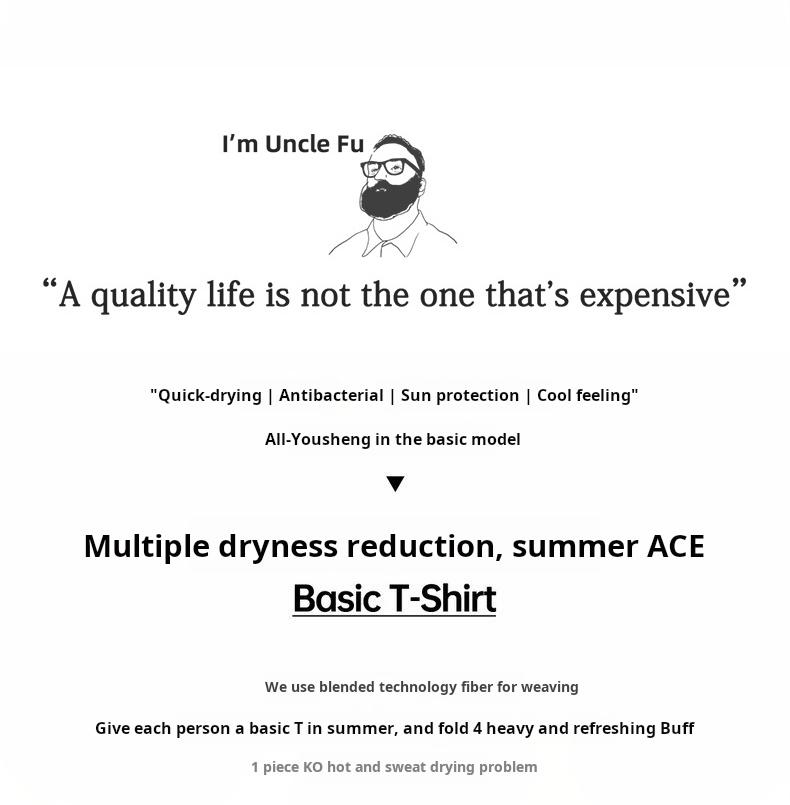 I'm Uncle Fu

"A quality life is not the one that's expensive"

"Quick-drying | Antibacterial | Sun protection | Cool feeling"

All-Yousheng in the basic model

▼

Multiple dryness reduction, summer ACE

Basic T-Shirt

We use blended technology fiber for weaving

Give each person a basic T in summer, and fold 4 heavy and refreshing Buff

1 piece KO hot and sweat drying problem